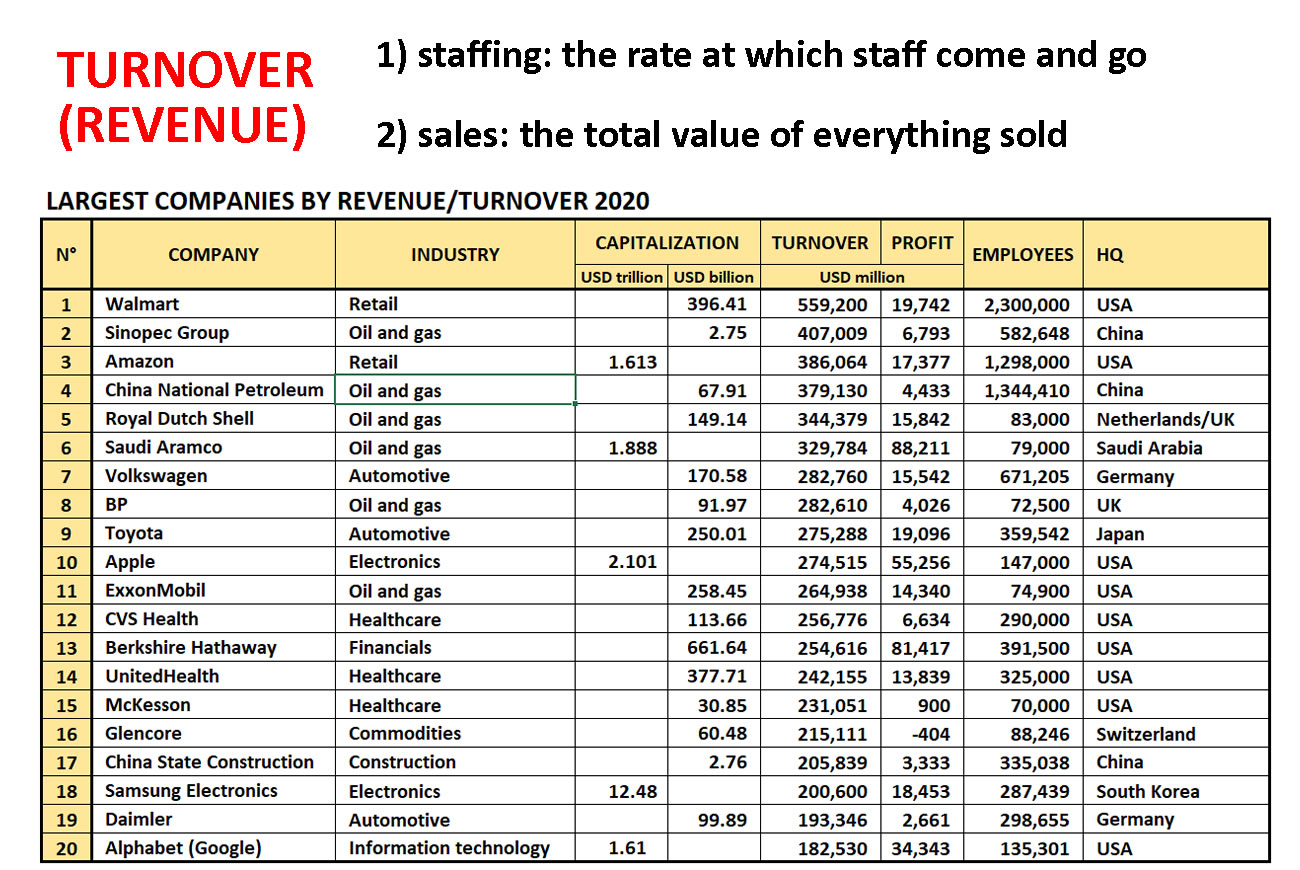 TURNOVER (REVENUE)

1) staffing: the rate at which staff come and go

2) sales: the total value of everything sold

LARGEST COMPANIES BY REVENUE/TURNOVER 2020

| N° | COMPANY | INDUSTRY | CAPITALIZATION USD trillion | CAPITALIZATION USD billion | TURNOVER USD million | PROFIT USD million | EMPLOYEES | HQ |
|---|---|---|---|---|---|---|---|---|
| 1 | Walmart | Retail | | 396.41 | 559,200 | 19,742 | 2,300,000 | USA |
| 2 | Sinopec Group | Oil and gas | | 2.75 | 407,009 | 6,793 | 582,648 | China |
| 3 | Amazon | Retail | 1.613 | | 386,064 | 17,377 | 1,298,000 | USA |
| 4 | China National Petroleum | Oil and gas | | 67.91 | 379,130 | 4,433 | 1,344,410 | China |
| 5 | Royal Dutch Shell | Oil and gas | | 149.14 | 344,379 | 15,842 | 83,000 | Netherlands/UK |
| 6 | Saudi Aramco | Oil and gas | 1.888 | | 329,784 | 88,211 | 79,000 | Saudi Arabia |
| 7 | Volkswagen | Automotive | | 170.58 | 282,760 | 15,542 | 671,205 | Germany |
| 8 | BP | Oil and gas | | 91.97 | 282,610 | 4,026 | 72,500 | UK |
| 9 | Toyota | Automotive | | 250.01 | 275,288 | 19,096 | 359,542 | Japan |
| 10 | Apple | Electronics | 2.101 | | 274,515 | 55,256 | 147,000 | USA |
| 11 | ExxonMobil | Oil and gas | | 258.45 | 264,938 | 14,340 | 74,900 | USA |
| 12 | CVS Health | Healthcare | | 113.66 | 256,776 | 6,634 | 290,000 | USA |
| 13 | Berkshire Hathaway | Financials | | 661.64 | 254,616 | 81,417 | 391,500 | USA |
| 14 | UnitedHealth | Healthcare | | 377.71 | 242,155 | 13,839 | 325,000 | USA |
| 15 | McKesson | Healthcare | | 30.85 | 231,051 | 900 | 70,000 | USA |
| 16 | Glencore | Commodities | | 60.48 | 215,111 | -404 | 88,246 | Switzerland |
| 17 | China State Construction | Construction | | 2.76 | 205,839 | 3,333 | 335,038 | China |
| 18 | Samsung Electronics | Electronics | 12.48 | | 200,600 | 18,453 | 287,439 | South Korea |
| 19 | Daimler | Automotive | | 99.89 | 193,346 | 2,661 | 298,655 | Germany |
| 20 | Alphabet (Google) | Information technology | 1.61 | | 182,530 | 34,343 | 135,301 | USA |